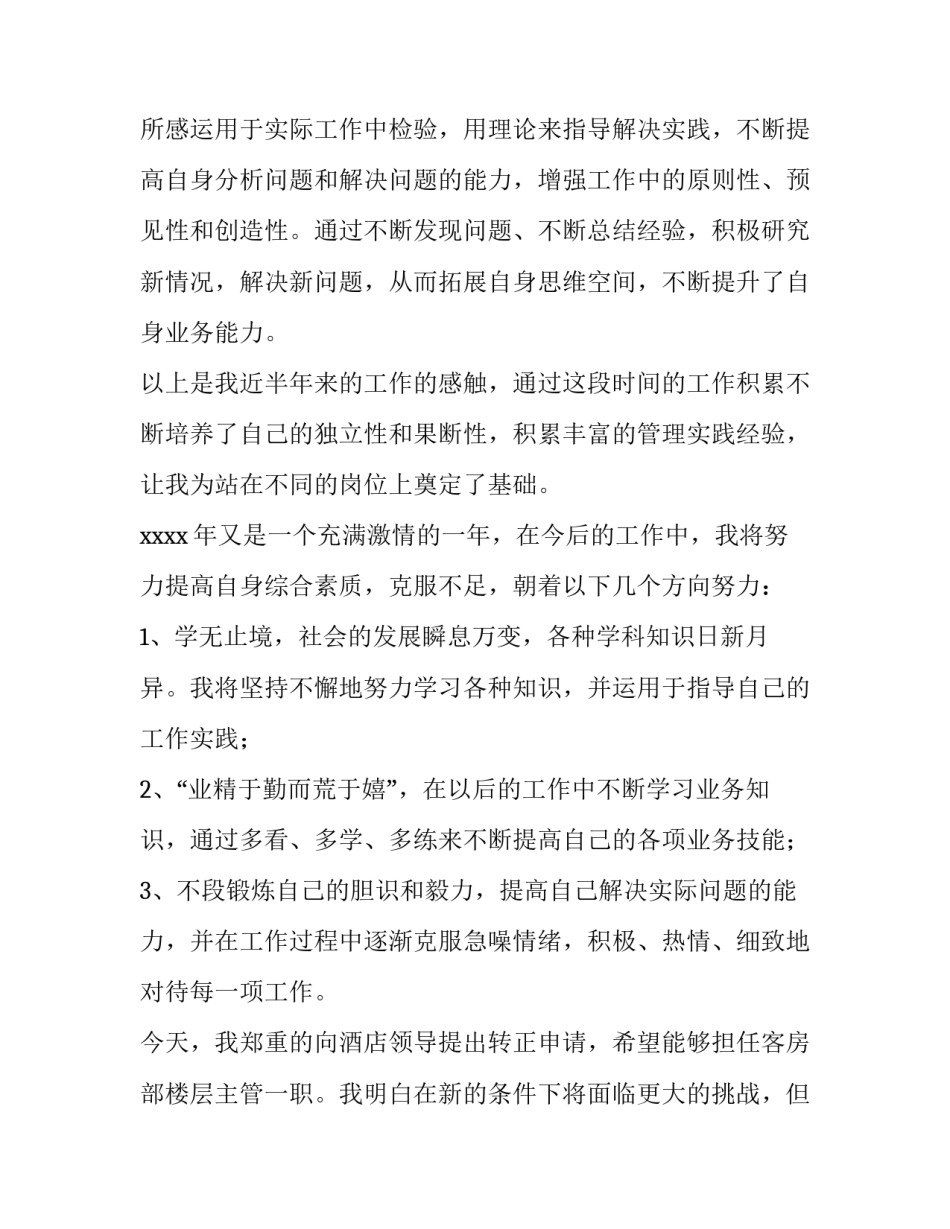 所感运用于实际工作中检验，用理论来指导解决实践，不断提高自身分析问题和解决问题的能力，增强工作中的原则性、预见性和创造性。通过不断发现问题、不断总结经验，积极研究新情况，解决新问题，从而拓展自身思维空间，不断提升了自身业务能力。

以上是我近半年来的工作的感触，通过这段时间的工作积累不断培养了自己的独立性和果断性，积累丰富的管理实践经验，让我为站在不同的岗位上奠定了基础。

xxxx 年又是一个充满激情的一年，在今后的工作中，我将努力提高自身综合素质，克服不足，朝着以下几个方向努力：

1、学无止境，社会的发展瞬息万变，各种学科知识日新月异。我将坚持不懈地努力学习各种知识，并运用于指导自己的工作实践；

2、“业精于勤而荒于嬉”，在以后的工作中不断学习业务知识，通过多看、多学、多练来不断提高自己的各项业务技能；

3、不段锻炼自己的胆识和毅力，提高自己解决实际问题的能力，并在工作过程中逐渐克服急噪情绪，积极、热情、细致地对待每一项工作。

今天，我郑重的向酒店领导提出转正申请，希望能够担任客房部楼层主管一职。我明白在新的条件下将面临更大的挑战，但